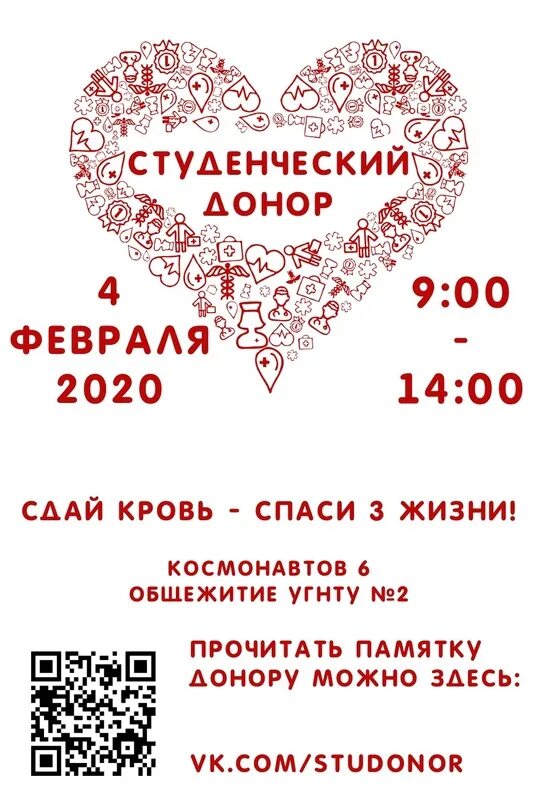 СТУДЕНЧЕСКИЙ ДОНОР

4 ФЕВРАЛЯ 2020

9:00 - 14:00

СДАЙ КРОВЬ - СПАСИ 3 ЖИЗНИ!

КОСМОНАВТОВ 6
ОБЩЕЖИТИЕ УГНТУ №2

ПРОЧИТАТЬ ПАМЯТКУ ДОНОРУ МОЖНО ЗДЕСЬ:

VK.COM/STUDONOR